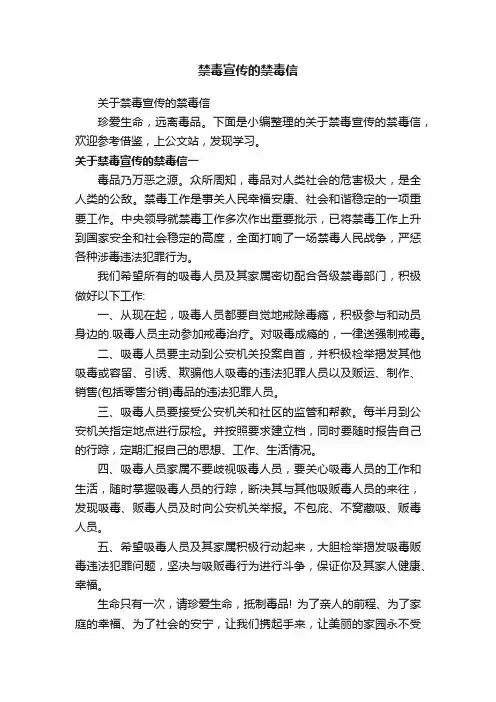 禁毒宣传的禁毒信

关于禁毒宣传的禁毒信

珍爱生命，远离毒品。下面是小编整理的关于禁毒宣传的禁毒信，欢迎参考借鉴，上公文站，发现学习。

关于禁毒宣传的禁毒信一

毒品乃万恶之源。众所周知，毒品对人类社会的危害极大，是全人类的公敌。禁毒工作是事关人民幸福安康、社会和谐稳定的一项重要工作。中央领导就禁毒工作多次作出重要批示，已将禁毒工作上升到国家安全和社会稳定的高度，全面打响了一场禁毒人民战争，严惩各种涉毒违法犯罪行为。

我们希望所有的吸毒人员及其家属密切配合各级禁毒部门，积极做好以下工作:

一、从现在起，吸毒人员都要自觉地戒除毒瘾，积极参与和动员身边的.吸毒人员主动参加戒毒治疗。对吸毒成瘾的，一律送强制戒毒。

二、吸毒人员要主动到公安机关投案自首，并积极检举揭发其他吸毒或容留、引诱、欺骗他人吸毒的违法犯罪人员以及贩运、制作、销售(包括零售分销)毒品的违法犯罪人员。

三、吸毒人员要接受公安机关和社区的监管和帮教。每半月到公安机关指定地点进行尿检。并按照要求建立档，同时要随时报告自己的行踪，定期汇报自己的思想、工作、生活情况。

四、吸毒人员家属不要歧视吸毒人员，要关心吸毒人员的工作和生活，随时掌握吸毒人员的行踪，断决其与其他吸贩毒人员的来往，发现吸毒、贩毒人员及时向公安机关举报。不包庇、不窝藏吸、贩毒人员。

五、希望吸毒人员及其家属积极行动起来，大胆检举揭发吸毒贩毒违法犯罪问题，坚决与吸贩毒行为进行斗争，保证你及其家人健康、幸福。

生命只有一次，请珍爱生命，抵制毒品! 为了亲人的前程、为了家庭的幸福、为了社会的安宁，让我们携起手来，让美丽的家园永不受